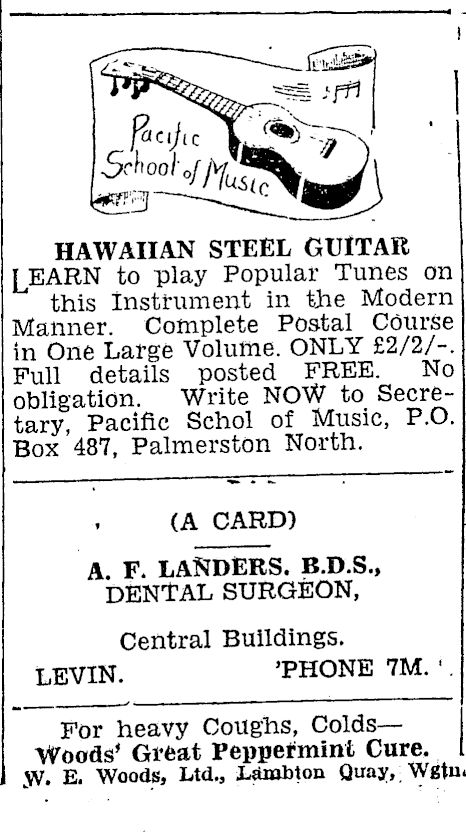 Pacific School of Music

HAWAIIAN STEEL GUITAR

LEARN to play Popular Tunes on this Instrument in the Modern Manner. Complete Postal Course in One Large Volume. ONLY £2/2/-. Full details posted FREE. No obligation. Write NOW to Secretary, Pacific Schol of Music, P.O. Box 487, Palmerston North.

(A CARD)

A. F. LANDERS. B.D.S., DENTAL SURGEON,

Central Buildings.

LEVIN. 'PHONE 7M.

For heavy Coughs, Colds—
Woods' Great Peppermint Cure.
W. E. Woods, Ltd., Lambton Quay, Wgtn.